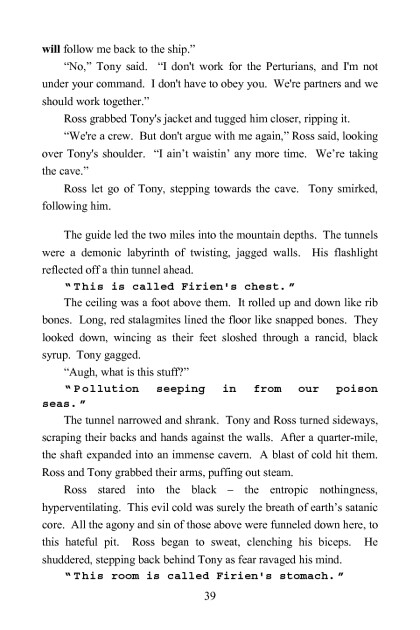 will follow me back to the ship."

"No," Tony said. "I don't work for the Perturians, and I'm not under your command. I don't have to obey you. We're partners and we should work together."

Ross grabbed Tony's jacket and tugged him closer, ripping it.

"We're a crew. But don't argue with me again," Ross said, looking over Tony's shoulder. "I ain't waistin' any more time. We're taking the cave."

Ross let go of Tony, stepping towards the cave. Tony smirked, following him.

The guide led the two miles into the mountain depths. The tunnels were a demonic labyrinth of twisting, jagged walls. His flashlight reflected off a thin tunnel ahead.

"This is called Firien's chest."

The ceiling was a foot above them. It rolled up and down like rib bones. Long, red stalagmites lined the floor like snapped bones. They looked down, wincing as their feet sloshed through a rancid, black syrup. Tony gagged.

"Augh, what is this stuff?"

"Pollution seeping in from our poison seas."

The tunnel narrowed and shrank. Tony and Ross turned sideways, scraping their backs and hands against the walls. After a quarter-mile, the shaft expanded into an immense cavern. A blast of cold hit them. Ross and Tony grabbed their arms, puffing out steam.

Ross stared into the black – the entropic nothingness, hyperventilating. This evil cold was surely the breath of earth's satanic core. All the agony and sin of those above were funneled down here, to this hateful pit. Ross began to sweat, clenching his biceps. He shuddered, stepping back behind Tony as fear ravaged his mind.

"This room is called Firien's stomach."

39